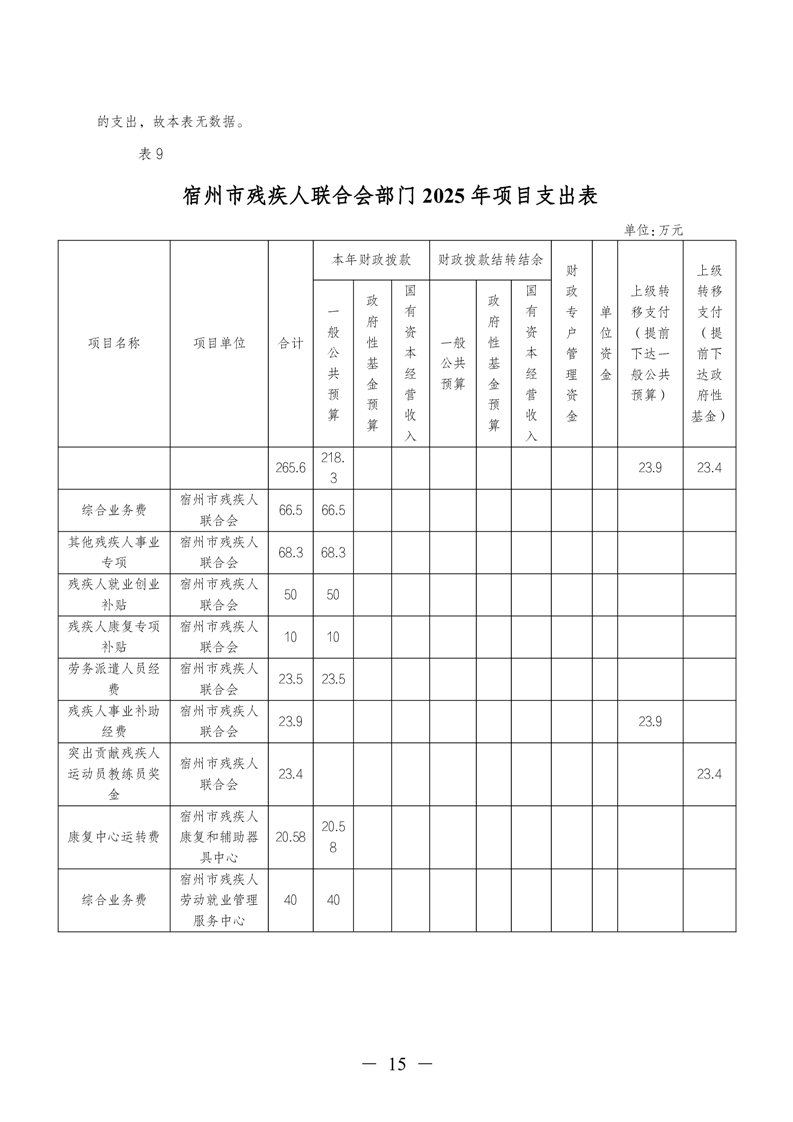 的支出，故本表无数据。

表 9

宿州市残疾人联合会部门 2025 年项目支出表

单位：万元

| 项目名称 | 项目单位 | 合计 | 本年财政拨款 一般公共预算 | 本年财政拨款 政府性基金预算 | 本年财政拨款 国有资本经营收入 | 财政拨款结转结余 一般公共预算 | 财政拨款结转结余 政府性基金预算 | 财政拨款结转结余 国有资本经营收入 | 财政专户管理资金 | 单位资金 | 上级转移支付（提前下达一般公共预算） | 上级转移支付（提前下达政府性基金） |
|---|---|---|---|---|---|---|---|---|---|---|---|---|
| | | 265.6 | 218.3 | | | | | | | | 23.9 | 23.4 |
| 综合业务费 | 宿州市残疾人联合会 | 66.5 | 66.5 | | | | | | | | | |
| 其他残疾人事业专项 | 宿州市残疾人联合会 | 68.3 | 68.3 | | | | | | | | | |
| 残疾人就业创业补贴 | 宿州市残疾人联合会 | 50 | 50 | | | | | | | | | |
| 残疾人康复专项补贴 | 宿州市残疾人联合会 | 10 | 10 | | | | | | | | | |
| 劳务派遣人员经费 | 宿州市残疾人联合会 | 23.5 | 23.5 | | | | | | | | | |
| 残疾人事业补助经费 | 宿州市残疾人联合会 | 23.9 | | | | | | | | | 23.9 | |
| 突出贡献残疾人运动员教练员奖金 | 宿州市残疾人联合会 | 23.4 | | | | | | | | | | 23.4 |
| 康复中心运转费 | 宿州市残疾人康复和辅助器具中心 | 20.58 | 20.58 | | | | | | | | | |
| 综合业务费 | 宿州市残疾人劳动就业管理服务中心 | 40 | 40 | | | | | | | | | |

— 15 —